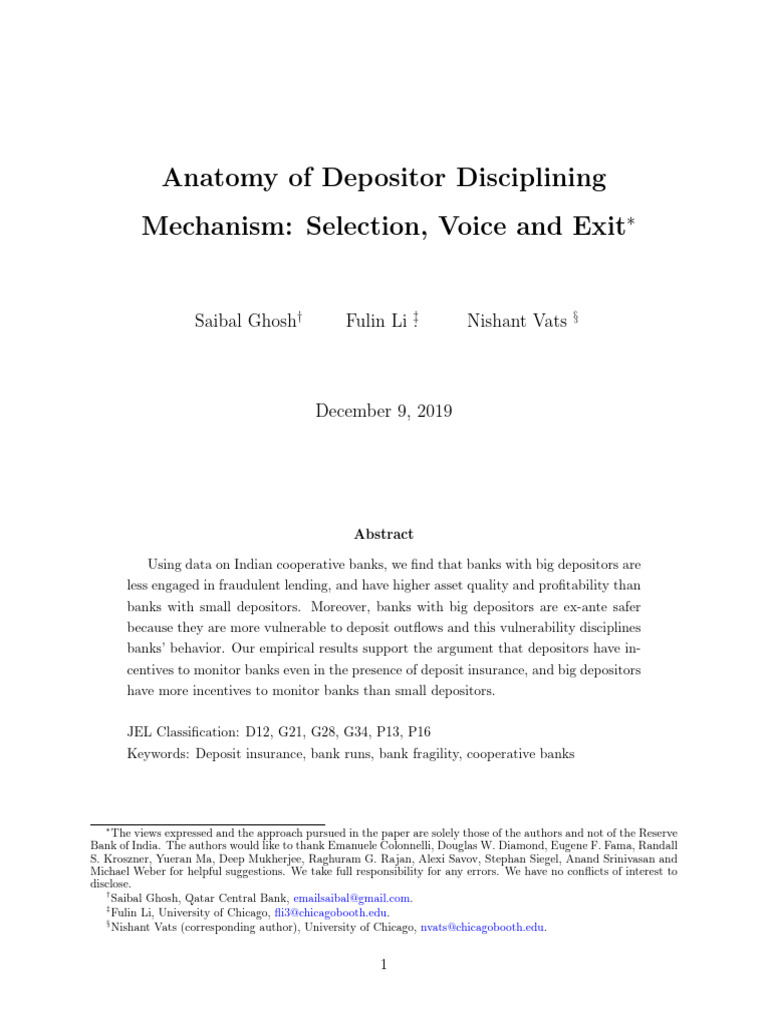 Anatomy of Depositor Disciplining Mechanism: Selection, Voice and Exit$^{*}$

Saibal Ghosh$^{\dagger}$ Fulin Li $^{\ddagger}$ Nishant Vats $^{\S}$

December 9, 2019

Abstract

Using data on Indian cooperative banks, we find that banks with big depositors are less engaged in fraudulent lending, and have higher asset quality and profitability than banks with small depositors. Moreover, banks with big depositors are ex-ante safer because they are more vulnerable to deposit outflows and this vulnerability disciplines banks' behavior. Our empirical results support the argument that depositors have incentives to monitor banks even in the presence of deposit insurance, and big depositors have more incentives to monitor banks than small depositors.

JEL Classification: D12, G21, G28, G34, P13, P16
Keywords: Deposit insurance, bank runs, bank fragility, cooperative banks

$^{*}$The views expressed and the approach pursued in the paper are solely those of the authors and not of the Reserve Bank of India. The authors would like to thank Emanuele Colonnelli, Douglas W. Diamond, Eugene F. Fama, Randall S. Kroszner, Yueran Ma, Deep Mukherjee, Raghuram G. Rajan, Alexi Savov, Stephan Siegel, Anand Srinivasan and Michael Weber for helpful suggestions. We take full responsibility for any errors. We have no conflicts of interest to disclose.
$^{\dagger}$Saibal Ghosh, Qatar Central Bank, emailsaibal@gmail.com.
$^{\ddagger}$Fulin Li, University of Chicago, fli3@chicagobooth.edu.
$^{\S}$Nishant Vats (corresponding author), University of Chicago, nvats@chicagobooth.edu.

1